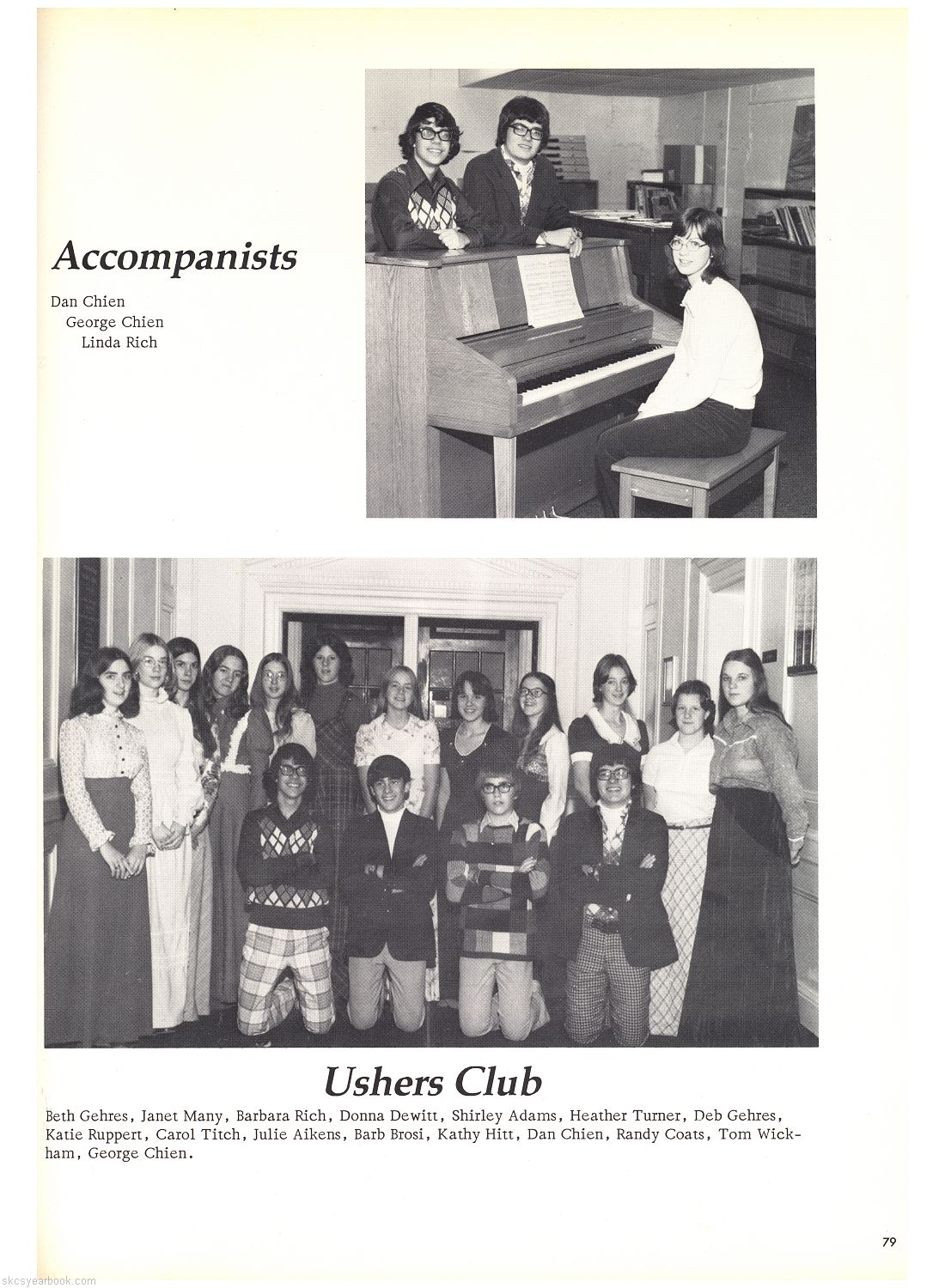 Accompanists

Dan Chien
George Chien
Linda Rich

Ushers Club

Beth Gehres, Janet Many, Barbara Rich, Donna Dewitt, Shirley Adams, Heather Turner, Deb Gehres, Katie Ruppert, Carol Titch, Julie Aikens, Barb Brosi, Kathy Hitt, Dan Chien, Randy Coats, Tom Wickham, George Chien.

79

skcsyearbook.com